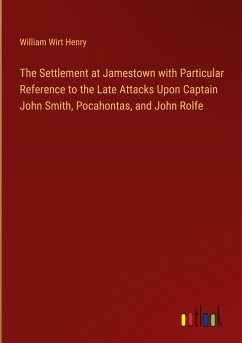 William Wirt Henry

The Settlement at Jamestown with Particular Reference to the Late Attacks Upon Captain John Smith, Pocahontas, and John Rolfe

outlook